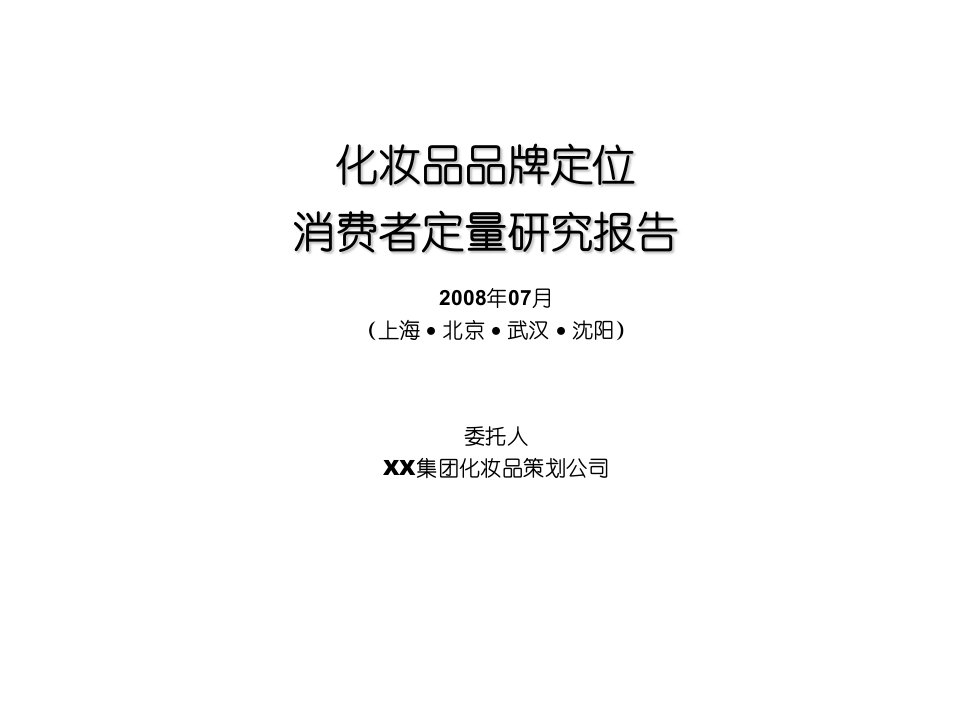 化妆品品牌定位
消费者定量研究报告

2008年07月
（上海 • 北京 • 武汉 • 沈阳）

委托人
XX集团化妆品策划公司